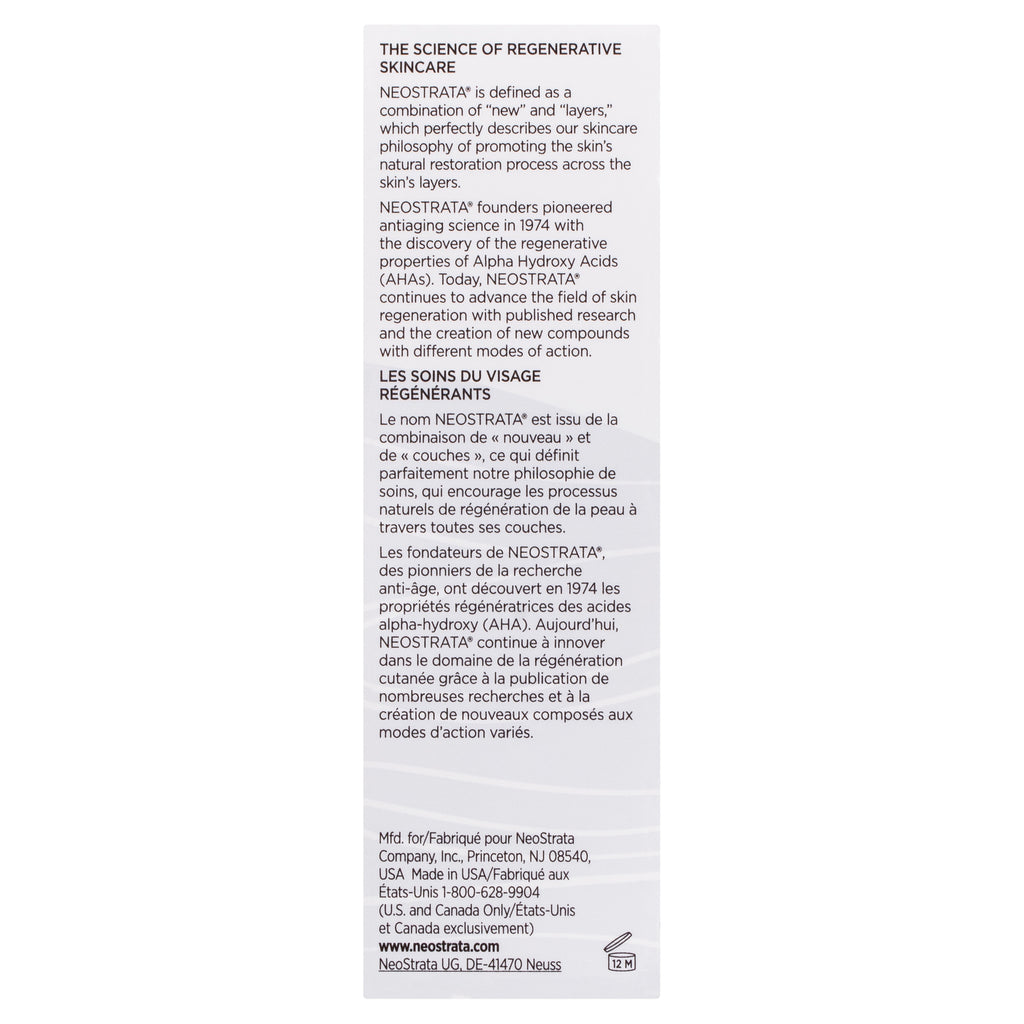 THE SCIENCE OF REGENERATIVE SKINCARE

NEOSTRATA® is defined as a combination of "new" and "layers," which perfectly describes our skincare philosophy of promoting the skin's natural restoration process across the skin's layers.

NEOSTRATA® founders pioneered antiaging science in 1974 with the discovery of the regenerative properties of Alpha Hydroxy Acids (AHAs). Today, NEOSTRATA® continues to advance the field of skin regeneration with published research and the creation of new compounds with different modes of action.

LES SOINS DU VISAGE RÉGÉNÉRANTS

Le nom NEOSTRATA® est issu de la combinaison de « nouveau » et de « couches », ce qui définit parfaitement notre philosophie de soins, qui encourage les processus naturels de régénération de la peau à travers toutes ses couches.

Les fondateurs de NEOSTRATA®, des pionniers de la recherche anti-âge, ont découvert en 1974 les propriétés régénératrices des acides alpha-hydroxy (AHA). Aujourd'hui, NEOSTRATA® continue à innover dans le domaine de la régénération cutanée grâce à la publication de nombreuses recherches et à la création de nouveaux composés aux modes d'action variés.

Mfd. for/Fabriqué pour NeoStrata Company, Inc., Princeton, NJ 08540, USA Made in USA/Fabriqué aux États-Unis 1-800-628-9904 (U.S. and Canada Only/États-Unis et Canada exclusivement)
www.neostrata.com
NeoStrata UG, DE-41470 Neuss

12 M